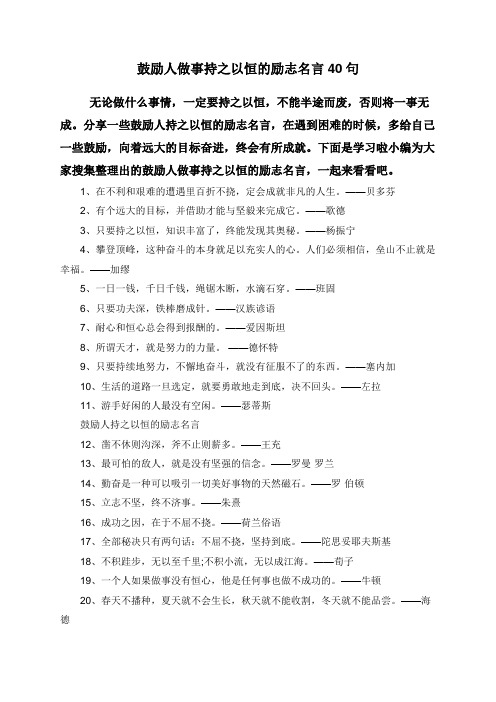 鼓励人做事持之以恒的励志名言 40 句

无论做什么事情，一定要持之以恒，不能半途而废，否则将一事无成。分享一些鼓励人持之以恒的励志名言，在遇到困难的时候，多给自己一些鼓励，向着远大的目标奋进，终会有所成就。下面是学习啦小编为大家搜集整理出的鼓励人做事持之以恒的励志名言，一起来看看吧。

1、在不利和艰难的遭遇里百折不挠，定会成就非凡的人生。——贝多芬

2、有个远大的目标，并借助才能与坚毅来完成它。——歌德

3、只要持之以恒，知识丰富了，终能发现其奥秘。——杨振宁

4、攀登顶峰，这种奋斗的本身就足以充实人的心。人们必须相信，垒山不止就是幸福。——加缪

5、一日一钱，千日千钱，绳锯木断，水滴石穿。——班固

6、只要功夫深，铁棒磨成针。——汉族谚语

7、耐心和恒心总会得到报酬的。——爱因斯坦

8、所谓天才，就是努力的力量。——德怀特

9、只要持续地努力，不懈地奋斗，就没有征服不了的东西。——塞内加

10、生活的道路一旦选定，就要勇敢地走到底，决不回头。——左拉

11、游手好闲的人最没有空闲。——瑟蒂斯

鼓励人持之以恒的励志名言

12、凿不休则沟深，斧不止则薪多。——王充

13、最可怕的敌人，就是没有坚强的信念。——罗曼 罗兰

14、勤奋是一种可以吸引一切美好事物的天然磁石。——罗 伯顿

15、立志不坚，终不济事。——朱熹

16、成功之因，在于不屈不挠。——荷兰俗语

17、全部秘诀只有两句话：不屈不挠，坚持到底。——陀思妥耶夫斯基

18、不积跬步，无以至千里;不积小流，无以成江海。——荀子

19、一个人如果做事没有恒心，他是任何事也做不成功的。——牛顿

20、春天不播种，夏天就不会生长，秋天就不能收割，冬天就不能品尝。——海德